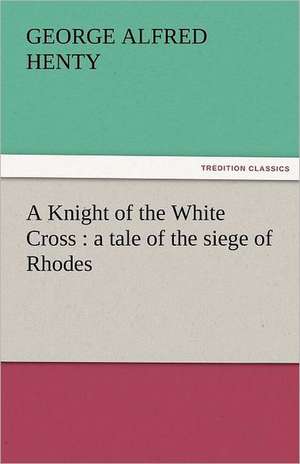 GEORGE ALFRED HENTY

TREDITION CLASSICS

A Knight of the White Cross : a tale of the siege of Rhodes